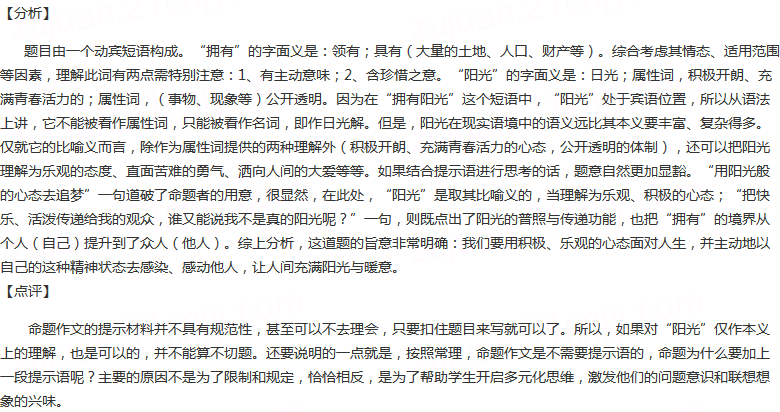 【分析】

题目由一个动宾短语构成。“拥有”的字面义是：领有；具有（大量的土地、人口、财产等）。综合考虑其情态、适用范围等因素，理解此词有两点需特别注意：1、有主动意味；2、含珍惜之意。“阳光”的字面义是：日光；属性词，积极开朗、充满青春活力的；属性词，（事物、现象等）公开透明。因为在“拥有阳光”这个短语中，“阳光”处于宾语位置，所以从语法上讲，它不能被看作属性词，只能被看作名词，即作日光解。但是，阳光在现实语境中的语义远比其本义要丰富、复杂得多。仅就它的比喻义而言，除作为属性词提供的两种理解外（积极开朗、充满青春活力的心态，公开透明的体制），还可以把阳光理解为乐观的态度、直面苦难的勇气、洒向人间的大爱等等。如果结合提示语进行思考的话，题意自然更加显豁。“用阳光般的心态去追梦”一句道破了命题者的用意，很显然，在此处，“阳光”是取其比喻义的，当理解为乐观、积极的心态；“把快乐、活泼传递给我的观众，谁又能说我不是真的阳光呢？”一句，则既点出了阳光的普照与传递功能，也把“拥有”的境界从个人（自己）提升到了众人（他人）。综上分析，这道题的旨意非常明确：我们要用积极、乐观的心态面对人生，并主动地以自己的这种精神状态去感染、感动他人，让人间充满阳光与暖意。

【点评】

命题作文的提示材料并不具有规范性，甚至可以不去理会，只要扣住题目来写就可以了。所以，如果对“阳光”仅作本义上的理解，也是可以的，并不能算不切题。还要说明的一点就是，按照常理，命题作文是不需要提示语的，命题为什么要加上一段提示语呢？主要的原因不是为了限制和规定，恰恰相反，是为了帮助学生开启多元化思维，激发他们的问题意识和联想想象的兴味。